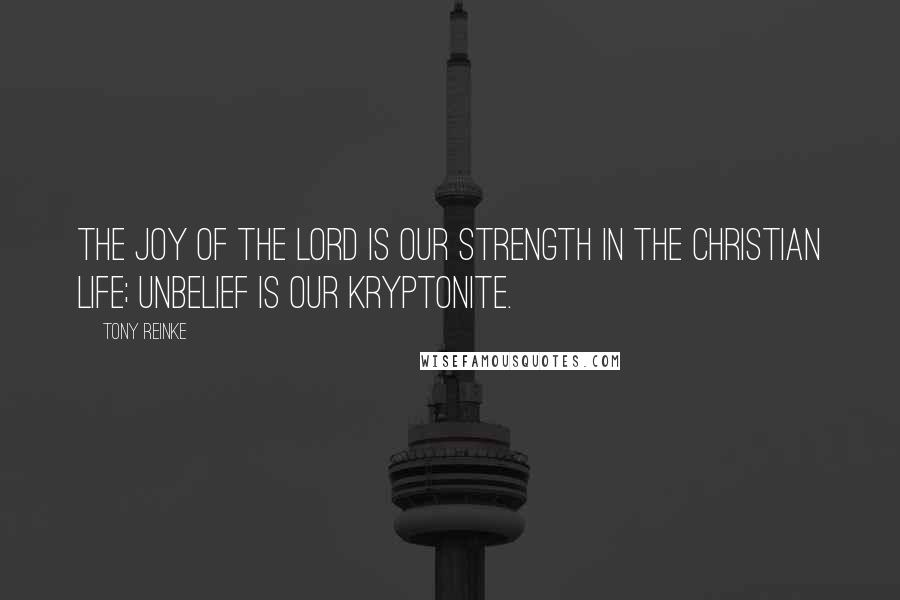 THE JOY OF THE LORD IS OUR STRENGTH IN THE CHRISTIAN LIFE; UNBELIEF IS OUR KRYPTONITE.

TONY REINKE

WISEFAMOUSQUOTES.COM